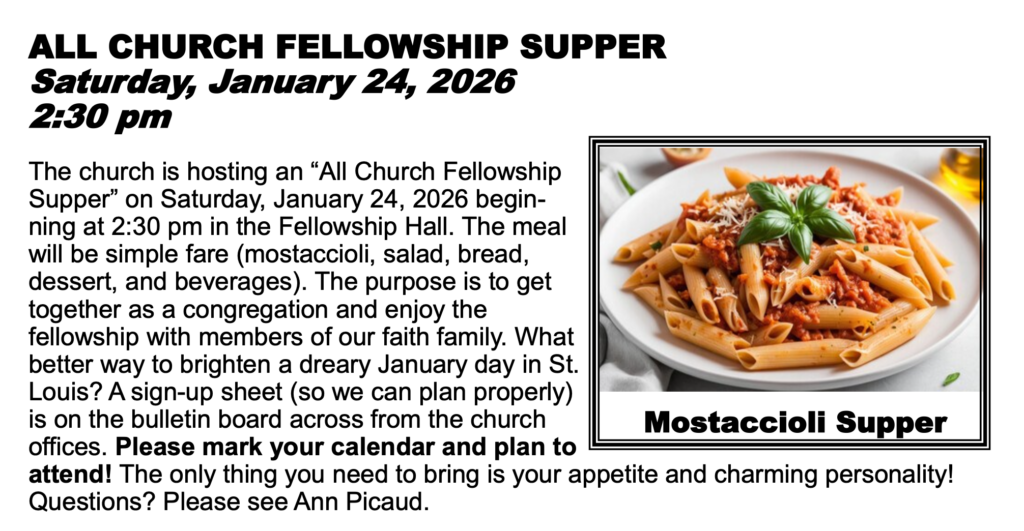 ALL CHURCH FELLOWSHIP SUPPER
Saturday, January 24, 2026
2:30 pm

The church is hosting an “All Church Fellowship Supper” on Saturday, January 24, 2026 beginning at 2:30 pm in the Fellowship Hall. The meal will be simple fare (mostaccioli, salad, bread, dessert, and beverages). The purpose is to get together as a congregation and enjoy the fellowship with members of our faith family. What better way to brighten a dreary January day in St. Louis? A sign-up sheet (so we can plan properly) is on the bulletin board across from the church offices. Please mark your calendar and plan to attend! The only thing you need to bring is your appetite and charming personality! Questions? Please see Ann Picaud.

Mostaccioli Supper